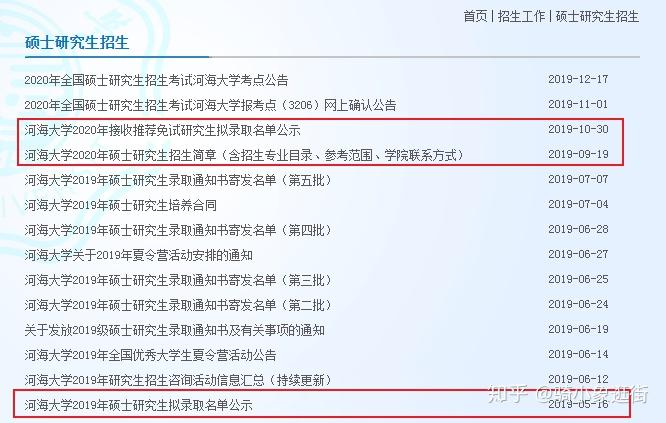 首页 | 招生工作 | 硕士研究生招生

硕士研究生招生

2020年全国硕士研究生招生考试河海大学考点公告 2019-12-17
2020年全国硕士研究生招生考试河海大学报考点（3206）网上确认公告 2019-11-01
河海大学2020年接收推荐免试研究生拟录取名单公示 2019-10-30
河海大学2020年硕士研究生招生简章（含招生专业目录、参考范围、学院联系方式） 2019-09-19
河海大学2019年硕士研究生录取通知书寄发名单（第五批） 2019-07-07
河海大学2019年硕士研究生培养合同 2019-07-04
河海大学2019年硕士研究生录取通知书寄发名单（第四批） 2019-06-28
河海大学关于2019年夏令营活动安排的通知 2019-06-27
河海大学2019年硕士研究生录取通知书寄发名单（第三批） 2019-06-25
河海大学2019年硕士研究生录取通知书寄发名单（第二批） 2019-06-24
关于发放2019级硕士研究生录取通知书及有关事项的通知 2019-06-19
河海大学2019年全国优秀大学生夏令营活动公告 2019-06-14
河海大学2019年研究生招生咨询活动信息汇总（持续更新） 2019-06-12
河海大学2019年硕士研究生拟录取名单公示 2019-05-16

知乎 @骑小象逛街